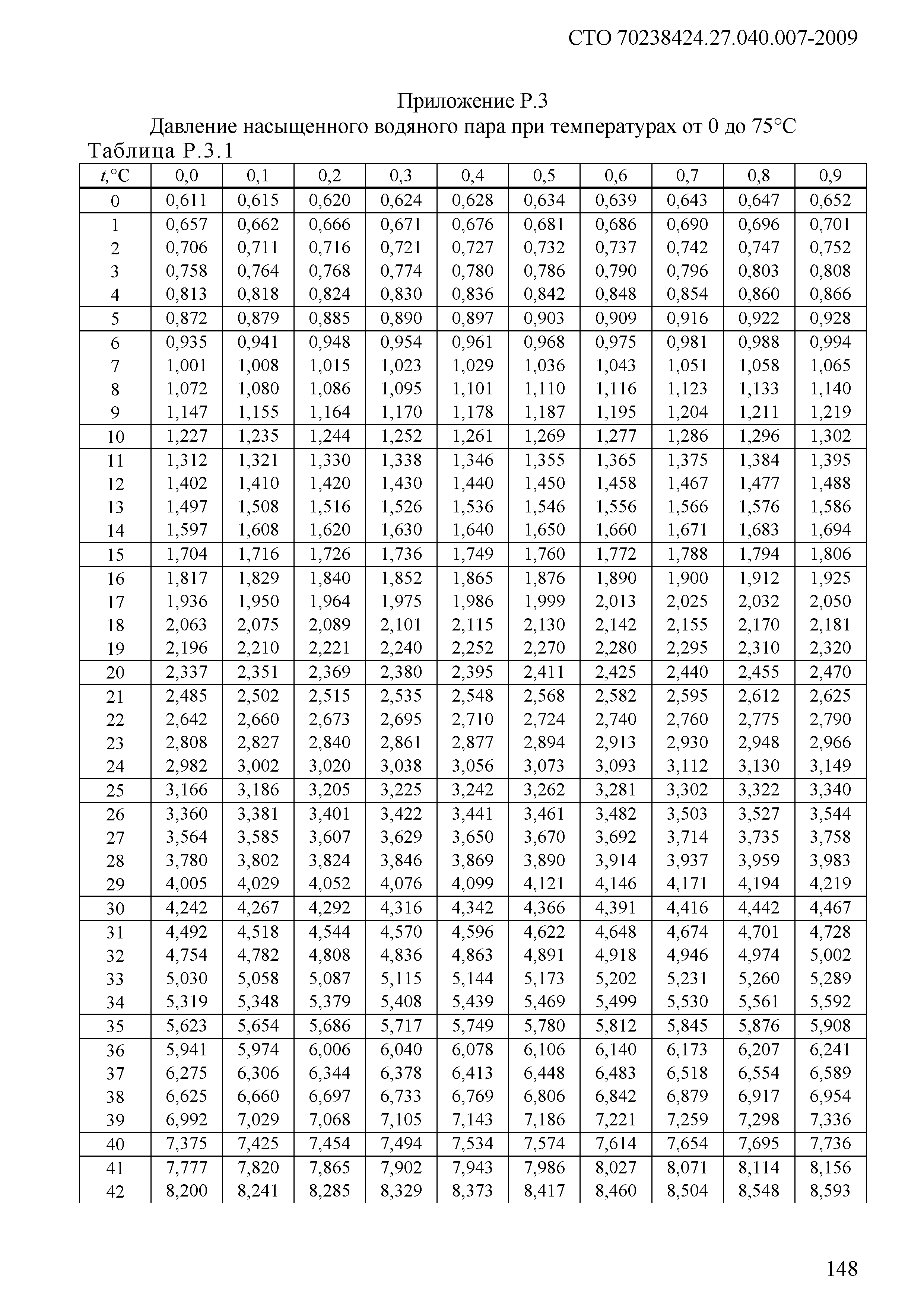 СТО 70238424.27.040.007-2009

Приложение Р.3
Давление насыщенного водяного пара при температурах от 0 до 75°С
Таблица Р.3.1

| $t$,°С | 0,0 | 0,1 | 0,2 | 0,3 | 0,4 | 0,5 | 0,6 | 0,7 | 0,8 | 0,9 |
|---|---|---|---|---|---|---|---|---|---|---|
| 0 | 0,611 | 0,615 | 0,620 | 0,624 | 0,628 | 0,634 | 0,639 | 0,643 | 0,647 | 0,652 |
| 1 | 0,657 | 0,662 | 0,666 | 0,671 | 0,676 | 0,681 | 0,686 | 0,690 | 0,696 | 0,701 |
| 2 | 0,706 | 0,711 | 0,716 | 0,721 | 0,727 | 0,732 | 0,737 | 0,742 | 0,747 | 0,752 |
| 3 | 0,758 | 0,764 | 0,768 | 0,774 | 0,780 | 0,786 | 0,790 | 0,796 | 0,803 | 0,808 |
| 4 | 0,813 | 0,818 | 0,824 | 0,830 | 0,836 | 0,842 | 0,848 | 0,854 | 0,860 | 0,866 |
| 5 | 0,872 | 0,879 | 0,885 | 0,890 | 0,897 | 0,903 | 0,909 | 0,916 | 0,922 | 0,928 |
| 6 | 0,935 | 0,941 | 0,948 | 0,954 | 0,961 | 0,968 | 0,975 | 0,981 | 0,988 | 0,994 |
| 7 | 1,001 | 1,008 | 1,015 | 1,023 | 1,029 | 1,036 | 1,043 | 1,051 | 1,058 | 1,065 |
| 8 | 1,072 | 1,080 | 1,086 | 1,095 | 1,101 | 1,110 | 1,116 | 1,123 | 1,133 | 1,140 |
| 9 | 1,147 | 1,155 | 1,164 | 1,170 | 1,178 | 1,187 | 1,195 | 1,204 | 1,211 | 1,219 |
| 10 | 1,227 | 1,235 | 1,244 | 1,252 | 1,261 | 1,269 | 1,277 | 1,286 | 1,296 | 1,302 |
| 11 | 1,312 | 1,321 | 1,330 | 1,338 | 1,346 | 1,355 | 1,365 | 1,375 | 1,384 | 1,395 |
| 12 | 1,402 | 1,410 | 1,420 | 1,430 | 1,440 | 1,450 | 1,458 | 1,467 | 1,477 | 1,488 |
| 13 | 1,497 | 1,508 | 1,516 | 1,526 | 1,536 | 1,546 | 1,556 | 1,566 | 1,576 | 1,586 |
| 14 | 1,597 | 1,608 | 1,620 | 1,630 | 1,640 | 1,650 | 1,660 | 1,671 | 1,683 | 1,694 |
| 15 | 1,704 | 1,716 | 1,726 | 1,736 | 1,749 | 1,760 | 1,772 | 1,788 | 1,794 | 1,806 |
| 16 | 1,817 | 1,829 | 1,840 | 1,852 | 1,865 | 1,876 | 1,890 | 1,900 | 1,912 | 1,925 |
| 17 | 1,936 | 1,950 | 1,964 | 1,975 | 1,986 | 1,999 | 2,013 | 2,025 | 2,032 | 2,050 |
| 18 | 2,063 | 2,075 | 2,089 | 2,101 | 2,115 | 2,130 | 2,142 | 2,155 | 2,170 | 2,181 |
| 19 | 2,196 | 2,210 | 2,221 | 2,240 | 2,252 | 2,270 | 2,280 | 2,295 | 2,310 | 2,320 |
| 20 | 2,337 | 2,351 | 2,369 | 2,380 | 2,395 | 2,411 | 2,425 | 2,440 | 2,455 | 2,470 |
| 21 | 2,485 | 2,502 | 2,515 | 2,535 | 2,548 | 2,568 | 2,582 | 2,595 | 2,612 | 2,625 |
| 22 | 2,642 | 2,660 | 2,673 | 2,695 | 2,710 | 2,724 | 2,740 | 2,760 | 2,775 | 2,790 |
| 23 | 2,808 | 2,827 | 2,840 | 2,861 | 2,877 | 2,894 | 2,913 | 2,930 | 2,948 | 2,966 |
| 24 | 2,982 | 3,002 | 3,020 | 3,038 | 3,056 | 3,073 | 3,093 | 3,112 | 3,130 | 3,149 |
| 25 | 3,166 | 3,186 | 3,205 | 3,225 | 3,242 | 3,262 | 3,281 | 3,302 | 3,322 | 3,340 |
| 26 | 3,360 | 3,381 | 3,401 | 3,422 | 3,441 | 3,461 | 3,482 | 3,503 | 3,527 | 3,544 |
| 27 | 3,564 | 3,585 | 3,607 | 3,629 | 3,650 | 3,670 | 3,692 | 3,714 | 3,735 | 3,758 |
| 28 | 3,780 | 3,802 | 3,824 | 3,846 | 3,869 | 3,890 | 3,914 | 3,937 | 3,959 | 3,983 |
| 29 | 4,005 | 4,029 | 4,052 | 4,076 | 4,099 | 4,121 | 4,146 | 4,171 | 4,194 | 4,219 |
| 30 | 4,242 | 4,267 | 4,292 | 4,316 | 4,342 | 4,366 | 4,391 | 4,416 | 4,442 | 4,467 |
| 31 | 4,492 | 4,518 | 4,544 | 4,570 | 4,596 | 4,622 | 4,648 | 4,674 | 4,701 | 4,728 |
| 32 | 4,754 | 4,782 | 4,808 | 4,836 | 4,863 | 4,891 | 4,918 | 4,946 | 4,974 | 5,002 |
| 33 | 5,030 | 5,058 | 5,087 | 5,115 | 5,144 | 5,173 | 5,202 | 5,231 | 5,260 | 5,289 |
| 34 | 5,319 | 5,348 | 5,379 | 5,408 | 5,439 | 5,469 | 5,499 | 5,530 | 5,561 | 5,592 |
| 35 | 5,623 | 5,654 | 5,686 | 5,717 | 5,749 | 5,780 | 5,812 | 5,845 | 5,876 | 5,908 |
| 36 | 5,941 | 5,974 | 6,006 | 6,040 | 6,078 | 6,106 | 6,140 | 6,173 | 6,207 | 6,241 |
| 37 | 6,275 | 6,306 | 6,344 | 6,378 | 6,413 | 6,448 | 6,483 | 6,518 | 6,554 | 6,589 |
| 38 | 6,625 | 6,660 | 6,697 | 6,733 | 6,769 | 6,806 | 6,842 | 6,879 | 6,917 | 6,954 |
| 39 | 6,992 | 7,029 | 7,068 | 7,105 | 7,143 | 7,186 | 7,221 | 7,259 | 7,298 | 7,336 |
| 40 | 7,375 | 7,425 | 7,454 | 7,494 | 7,534 | 7,574 | 7,614 | 7,654 | 7,695 | 7,736 |
| 41 | 7,777 | 7,820 | 7,865 | 7,902 | 7,943 | 7,986 | 8,027 | 8,071 | 8,114 | 8,156 |
| 42 | 8,200 | 8,241 | 8,285 | 8,329 | 8,373 | 8,417 | 8,460 | 8,504 | 8,548 | 8,593 |

148